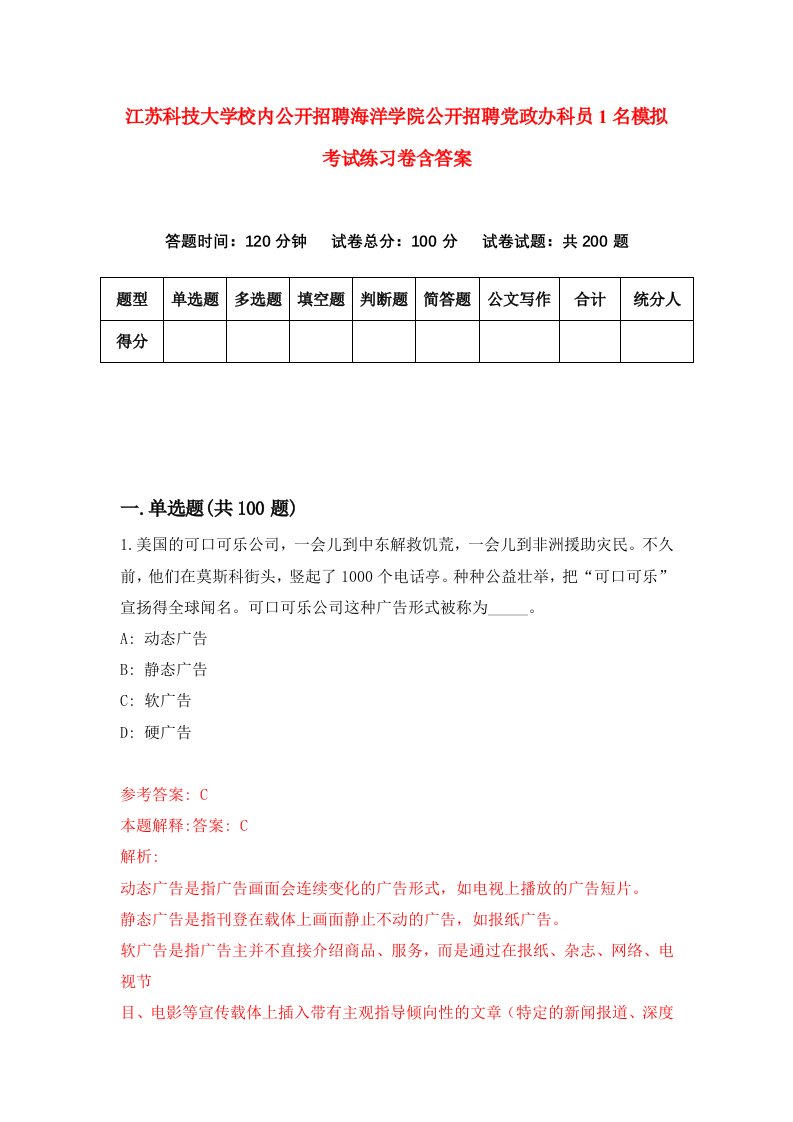 江苏科技大学校内公开招聘海洋学院公开招聘党政办科员1名模拟考试练习卷含答案

答题时间：120分钟　试卷总分：100分　试卷试题：共200题

| 题型 | 单选题 | 多选题 | 填空题 | 判断题 | 简答题 | 公文写作 | 合计 | 统分人 |
|---|---|---|---|---|---|---|---|---|
| 得分 | | | | | | | | |

一.单选题(共100题)

1.美国的可口可乐公司，一会儿到中东解救饥荒，一会儿到非洲援助灾民。不久前，他们在莫斯科街头，竖起了1000个电话亭。种种公益壮举，把“可口可乐”宣扬得全球闻名。可口可乐公司这种广告形式被称为_____。

A: 动态广告

B: 静态广告

C: 软广告

D: 硬广告

参考答案: C

本题解释:答案: C

解析:

动态广告是指广告画面会连续变化的广告形式，如电视上播放的广告短片。

静态广告是指刊登在载体上画面静止不动的广告，如报纸广告。

软广告是指广告主并不直接介绍商品、服务，而是通过在报纸、杂志、网络、电视节

目、电影等宣传载体上插入带有主观指导倾向性的文章（特定的新闻报道、深度